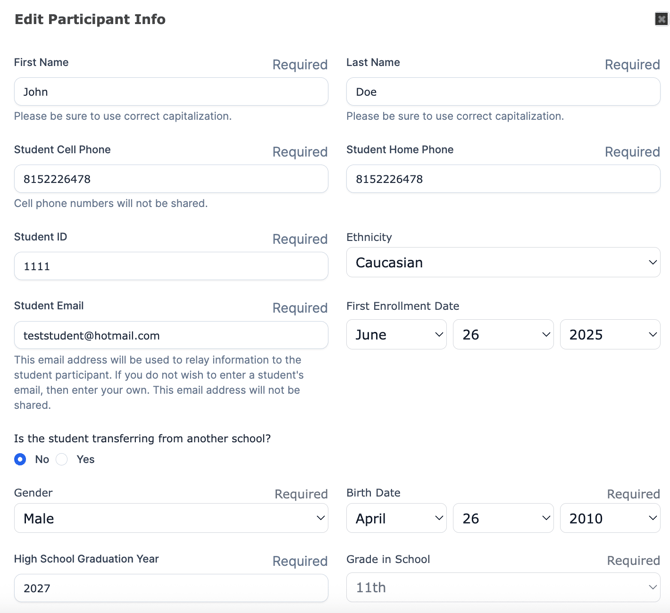 Edit Participant Info

First Name
Required
John
Please be sure to use correct capitalization.

Last Name
Required
Doe
Please be sure to use correct capitalization.

Student Cell Phone
Required
8152226478
Cell phone numbers will not be shared.

Student Home Phone
Required
8152226478

Student ID
Required
1111

Ethnicity
Caucasian

Student Email
Required
teststudent@hotmail.com
This email address will be used to relay information to the student participant. If you do not wish to enter a student's email, then enter your own. This email address will not be shared.

First Enrollment Date
June
26
2025

Is the student transferring from another school?
No
Yes

Gender
Required
Male

Birth Date
Required
April
26
2010

High School Graduation Year
Required
2027

Grade in School
Required
11th